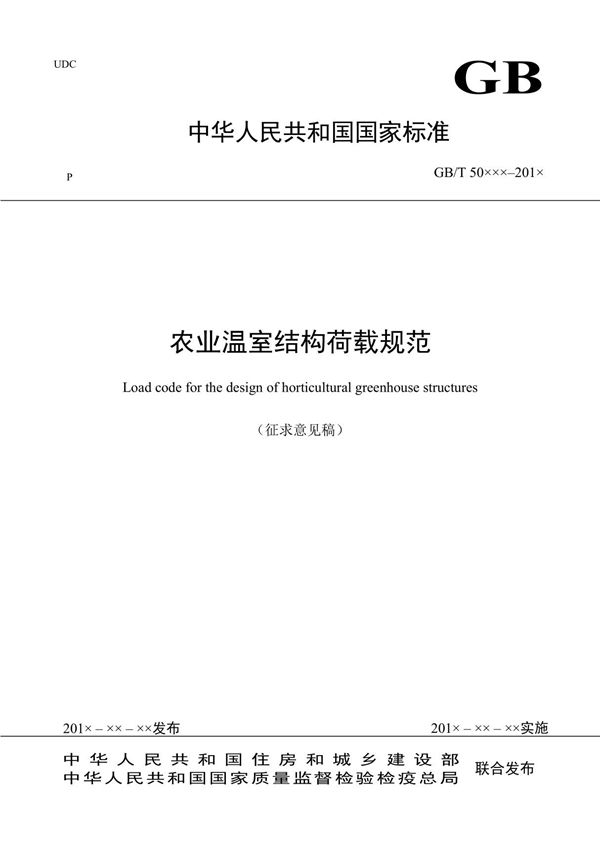 UDC

GB

中华人民共和国国家标准

P

GB/T 50×××–201×

农业温室结构荷载规范

Load code for the design of horticultural greenhouse structures

（征求意见稿）

201× – ×× – ××发布

201× – ×× – ××实施

中华人民共和国住房和城乡建设部
中华人民共和国国家质量监督检验检疫总局

联合发布